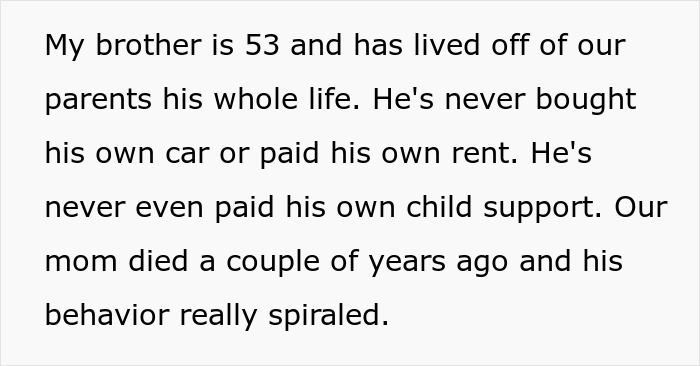 My brother is 53 and has lived off of our parents his whole life. He's never bought his own car or paid his own rent. He's never even paid his own child support. Our mom died a couple of years ago and his behavior really spiraled.